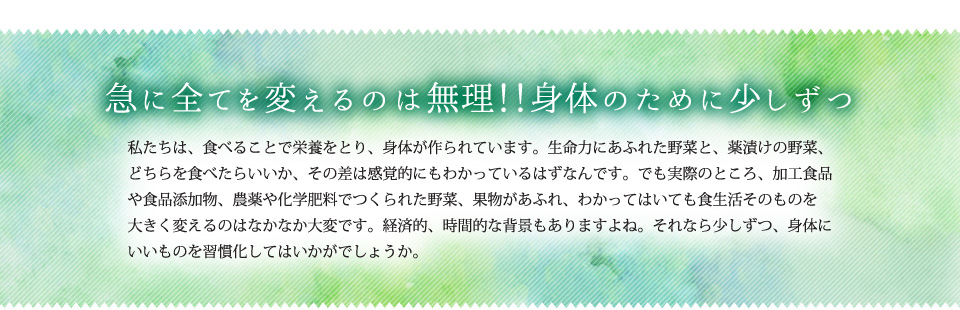 急に全てを変えるのは無理!!身体のために少しずつ

私たちは、食べることで栄養をとり、身体が作られています。生命力にあふれた野菜と、薬漬けの野菜、どちらを食べたらいいか、その差は感覚的にもわかっているはずなんです。でも実際のところ、加工食品や食品添加物、農薬や化学肥料でつくられた野菜、果物があふれ、わかってはいても食生活そのものを大きく変えるのはなかなか大変です。経済的、時間的な背景もありますよね。それなら少しずつ、身体にいいものを習慣化してはいかがでしょうか。